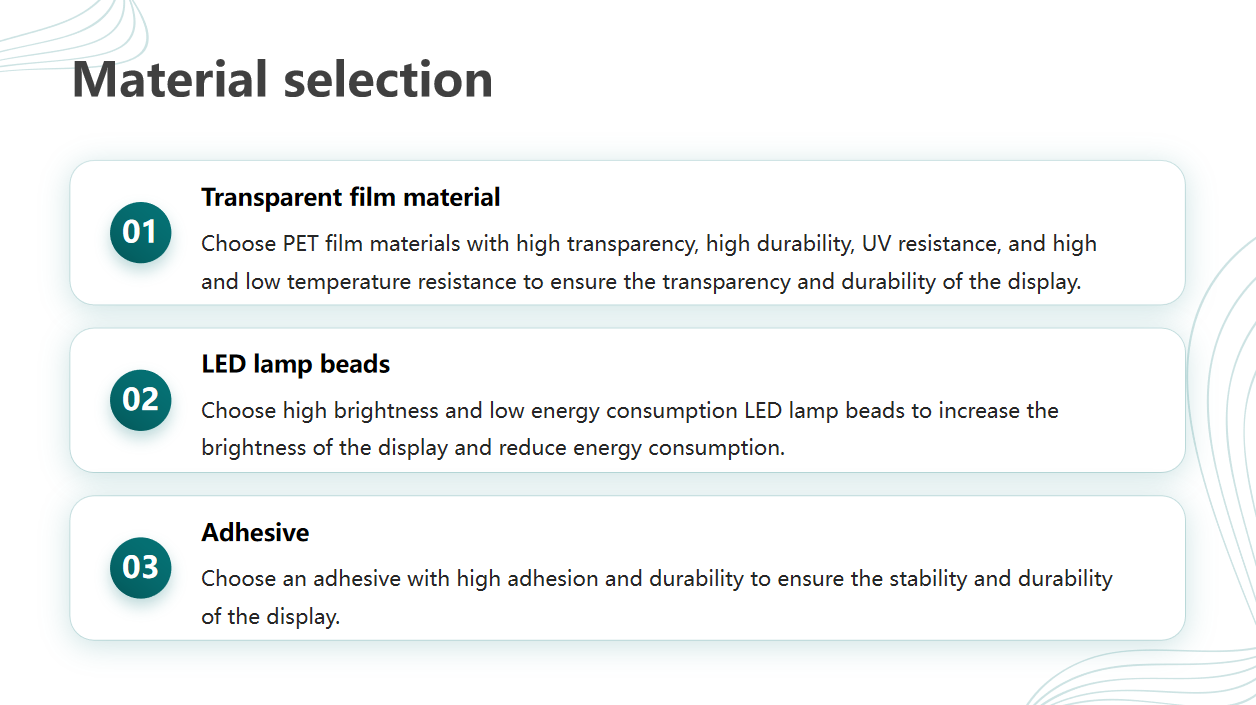 Material selection

01

Transparent film material

Choose PET film materials with high transparency, high durability, UV resistance, and high and low temperature resistance to ensure the transparency and durability of the display.

02

LED lamp beads

Choose high brightness and low energy consumption LED lamp beads to increase the brightness of the display and reduce energy consumption.

03

Adhesive

Choose an adhesive with high adhesion and durability to ensure the stability and durability of the display.